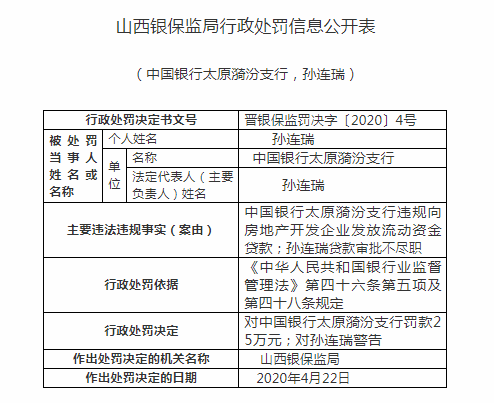 山西银保监局行政处罚信息公开表

（中国银行太原漪汾支行，孙连瑞）

| 行政处罚决定书文号 | | | 晋银保监罚决字〔2020〕4号 |
|---|---|---|---|
| 被处罚当事人姓名或名称 | 个人姓名 | | 孙连瑞 |
| | 单位 | 名称 | 中国银行太原漪汾支行 |
| | | 法定代表人（主要负责人）姓名 | 孙连瑞 |
| 主要违法违规事实（案由） | | | 中国银行太原漪汾支行违规向房地产开发企业发放流动资金贷款；孙连瑞贷款审批不尽职 |
| 行政处罚依据 | | | 《中华人民共和国银行业监督管理法》第四十六条第五项及第四十八条规定 |
| 行政处罚决定 | | | 对中国银行太原漪汾支行罚款25万元；对孙连瑞警告 |
| 作出处罚决定的机关名称 | | | 山西银保监局 |
| 作出处罚决定的日期 | | | 2020年4月22日 |